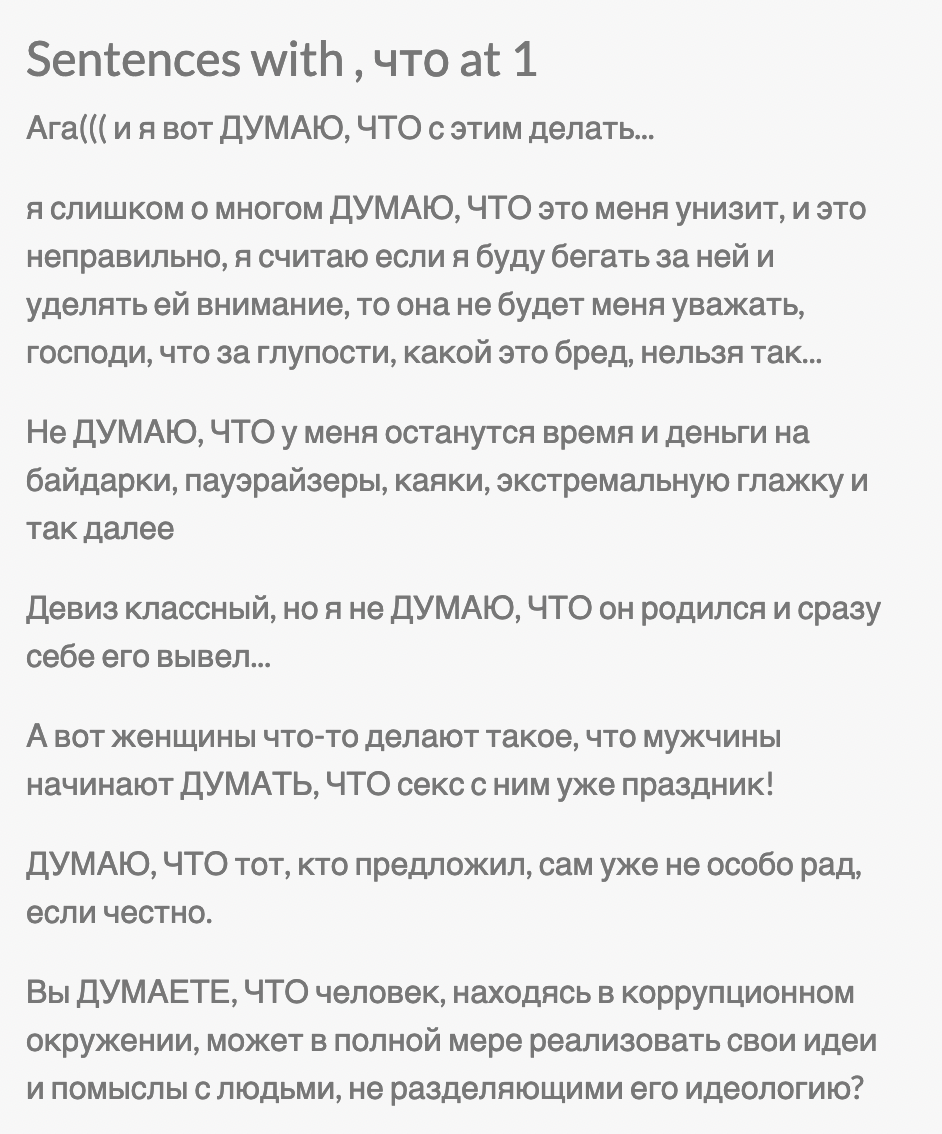 Sentences with , что at 1

Ага((( и я вот ДУМАЮ, ЧТО с этим делать...

я слишком о многом ДУМАЮ, ЧТО это меня унизит, и это неправильно, я считаю если я буду бегать за ней и уделять ей внимание, то она не будет меня уважать, господи, что за глупости, какой это бред, нельзя так...

Не ДУМАЮ, ЧТО у меня останутся время и деньги на байдарки, пауэрайзеры, каяки, экстремальную глажку и так далее

Девиз классный, но я не ДУМАЮ, ЧТО он родился и сразу себе его вывел...

А вот женщины что-то делают такое, что мужчины начинают ДУМАТЬ, ЧТО секс с ним уже праздник!

ДУМАЮ, ЧТО тот, кто предложил, сам уже не особо рад, если честно.

Вы ДУМАЕТЕ, ЧТО человек, находясь в коррупционном окружении, может в полной мере реализовать свои идеи и помыслы с людьми, не разделяющими его идеологию?